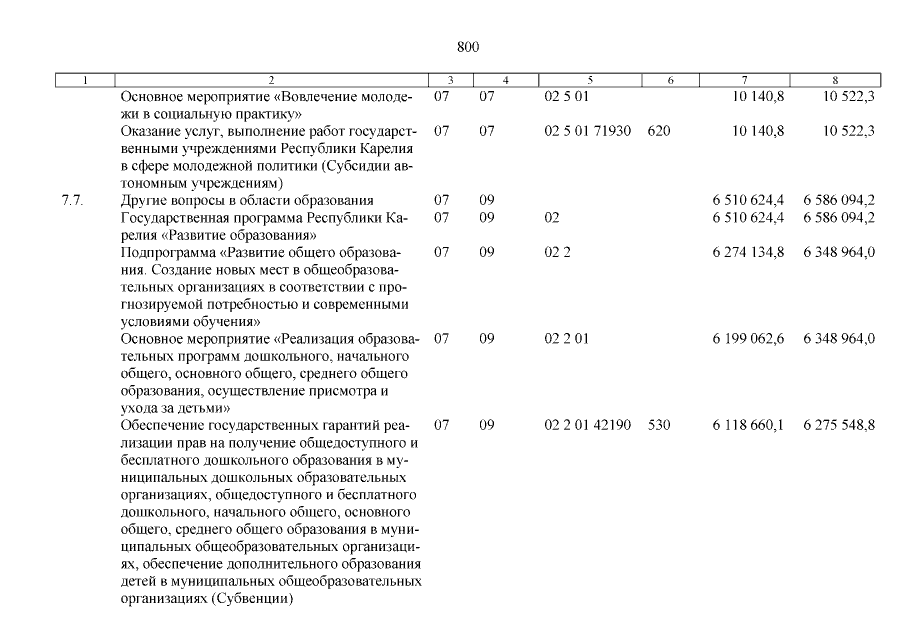 800

| 1 | 2 | 3 | 4 | 5 | 6 | 7 | 8 |
|---|---|---|---|---|---|---|---|
| | Основное мероприятие «Вовлечение молодежи в социальную практику» | 07 | 07 | 02 5 01 | | 10 140,8 | 10 522,3 |
| | Оказание услуг, выполнение работ государственными учреждениями Республики Карелия в сфере молодежной политики (Субсидии автономным учреждениям) | 07 | 07 | 02 5 01 71930 | 620 | 10 140,8 | 10 522,3 |
| 7.7. | Другие вопросы в области образования | 07 | 09 | | | 6 510 624,4 | 6 586 094,2 |
| | Государственная программа Республики Карелия «Развитие образования» | 07 | 09 | 02 | | 6 510 624,4 | 6 586 094,2 |
| | Подпрограмма «Развитие общего образования. Создание новых мест в общеобразовательных организациях в соответствии с прогнозируемой потребностью и современными условиями обучения» | 07 | 09 | 02 2 | | 6 274 134,8 | 6 348 964,0 |
| | Основное мероприятие «Реализация образовательных программ дошкольного, начального общего, основного общего, среднего общего образования, осуществление присмотра и ухода за детьми» | 07 | 09 | 02 2 01 | | 6 199 062,6 | 6 348 964,0 |
| | Обеспечение государственных гарантий реализации прав на получение общедоступного и бесплатного дошкольного образования в муниципальных дошкольных образовательных организациях, общедоступного и бесплатного дошкольного, начального общего, основного общего, среднего общего образования в муниципальных общеобразовательных организациях, обеспечение дополнительного образования детей в муниципальных общеобразовательных организациях (Субвенции) | 07 | 09 | 02 2 01 42190 | 530 | 6 118 660,1 | 6 275 548,8 |